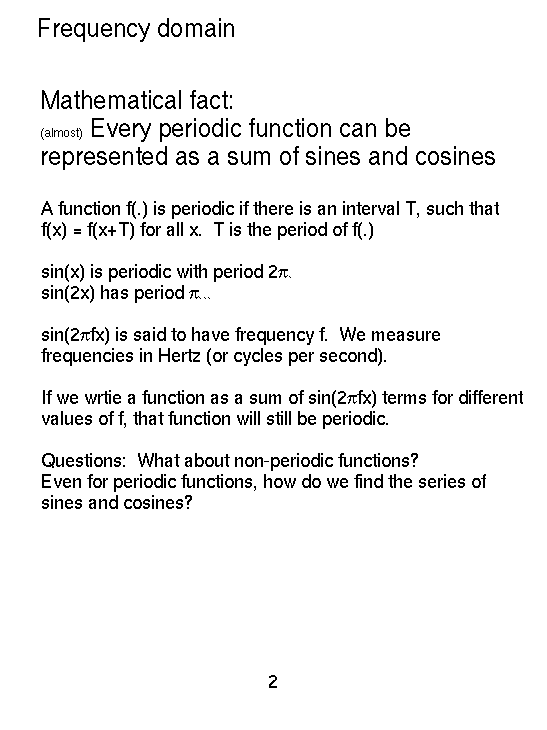 Frequency domain

Mathematical fact:
(almost) Every periodic function can be represented as a sum of sines and cosines

A function f(.) is periodic if there is an interval T, such that f(x) = f(x+T) for all x. T is the period of f(.)

sin(x) is periodic with period $2\pi$.
sin(2x) has period $\pi$...

sin($2\pi$fx) is said to have frequency f. We measure frequencies in Hertz (or cycles per second).

If we wrtie a function as a sum of sin($2\pi$fx) terms for different values of f, that function will still be periodic.

Questions: What about non-periodic functions?
Even for periodic functions, how do we find the series of sines and cosines?

2